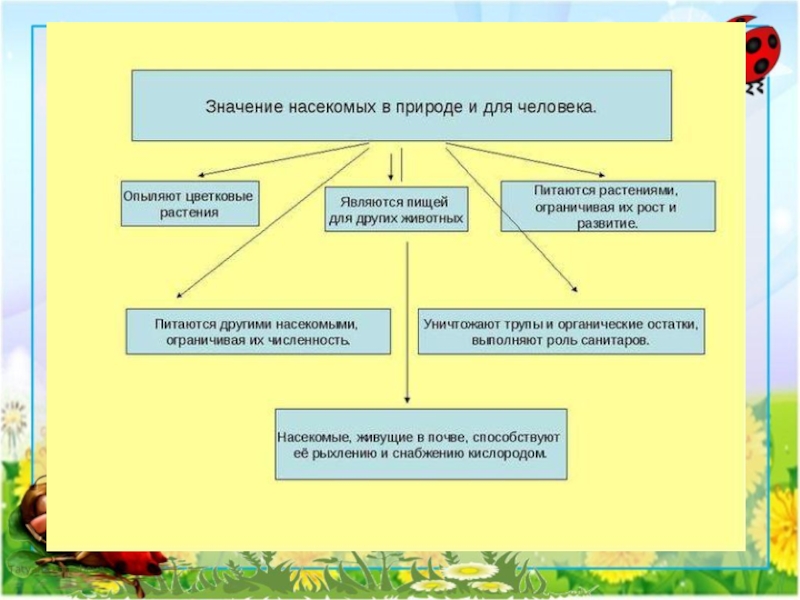 Значение насекомых в природе и для человека.

Опыляют цветковые растения

Являются пищей для других животных

Питаются растениями, ограничивая их рост и развитие.

Питаются другими насекомыми, ограничивая их численность.

Уничтожают трупы и органические остатки, выполняют роль санитаров.

Насекомые, живущие в почве, способствуют её рыхлению и снабжению кислородом.